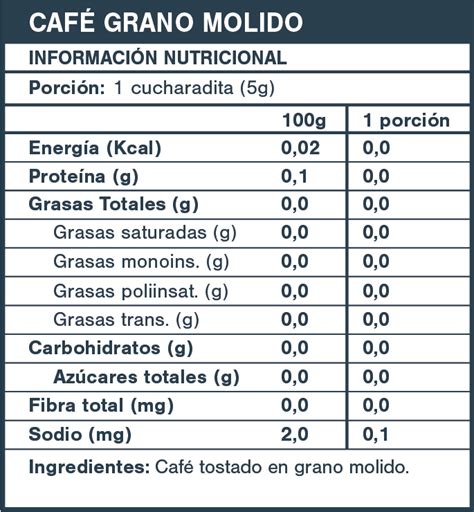 CAFÉ GRANO MOLIDO

INFORMACIÓN NUTRICIONAL

Porción: 1 cucharadita (5g)

| | 100g | 1 porción |
|---|---|---|
| Energía (Kcal) | 0,02 | 0,0 |
| Proteína (g) | 0,1 | 0,0 |
| Grasas Totales (g) | 0,0 | 0,0 |
| Grasas saturadas (g) | 0,0 | 0,0 |
| Grasas monoins. (g) | 0,0 | 0,0 |
| Grasas poliinsat. (g) | 0,0 | 0,0 |
| Grasas trans. (g) | 0,0 | 0,0 |
| Carbohidratos (g) | 0,0 | 0,0 |
| Azúcares totales (g) | 0,0 | 0,0 |
| Fibra total (mg) | 0,0 | 0,0 |
| Sodio (mg) | 2,0 | 0,1 |

Ingredientes: Café tostado en grano molido.